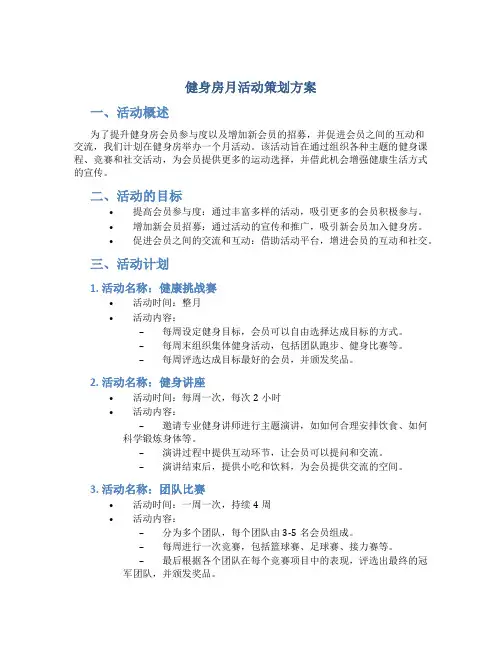 健身房月活动策划方案

一、活动概述

为了提升健身房会员参与度以及增加新会员的招募，并促进会员之间的互动和交流，我们计划在健身房举办一个月活动。该活动旨在通过组织各种主题的健身课程、竞赛和社交活动，为会员提供更多的运动选择，并借此机会增强健康生活方式的宣传。

二、活动的目标

• 提高会员参与度：通过丰富多样的活动，吸引更多的会员积极参与。
• 增加新会员招募：通过活动的宣传和推广，吸引新会员加入健身房。
• 促进会员之间的交流和互动：借助活动平台，增进会员的互动和社交。

三、活动计划

1. 活动名称：健康挑战赛

• 活动时间：整月
• 活动内容：
– 每周设定健身目标，会员可以自由选择达成目标的方式。
– 每周末组织集体健身活动，包括团队跑步、健身比赛等。
– 每周评选达成目标最好的会员，并颁发奖品。

2. 活动名称：健身讲座

• 活动时间：每周一次，每次 2 小时
• 活动内容：
– 邀请专业健身讲师进行主题演讲，如如何合理安排饮食、如何科学锻炼身体等。
– 演讲过程中提供互动环节，让会员可以提问和交流。
– 演讲结束后，提供小吃和饮料，为会员提供交流的空间。

3. 活动名称：团队比赛

• 活动时间：一周一次，持续 4 周
• 活动内容：
– 分为多个团队，每个团队由 3-5 名会员组成。
– 每周进行一次竞赛，包括篮球赛、足球赛、接力赛等。
– 最后根据各个团队在每个竞赛项目中的表现，评选出最终的冠军团队，并颁发奖品。